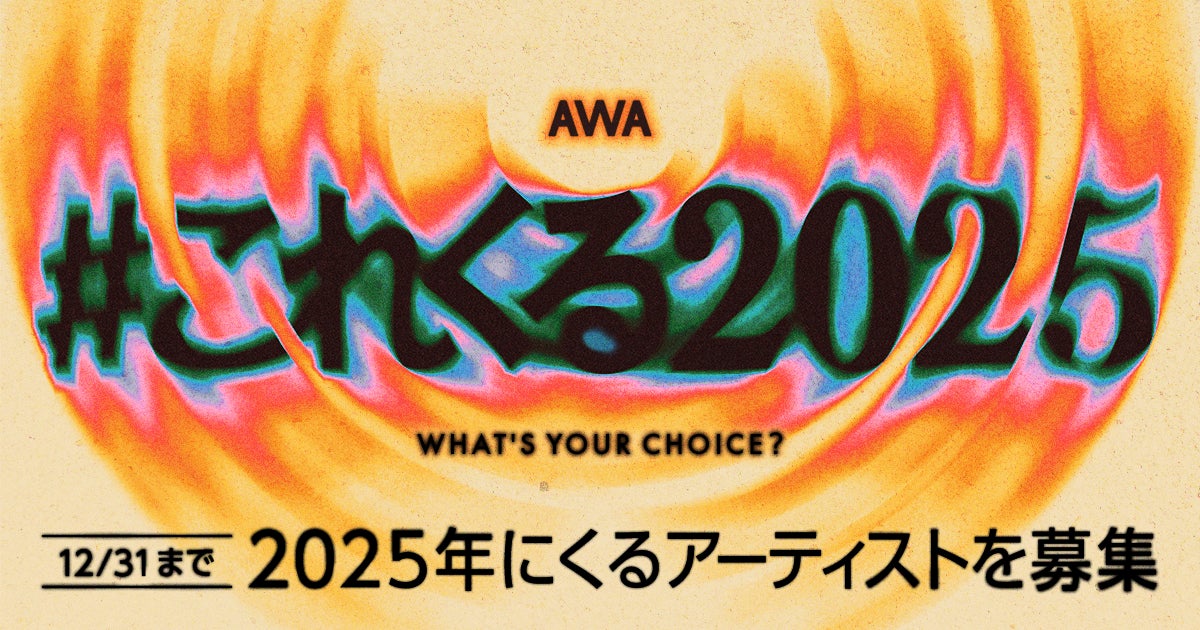 AWA

#これくる2025

WHAT'S YOUR CHOICE?

12/31まで 2025年にくるアーティストを募集